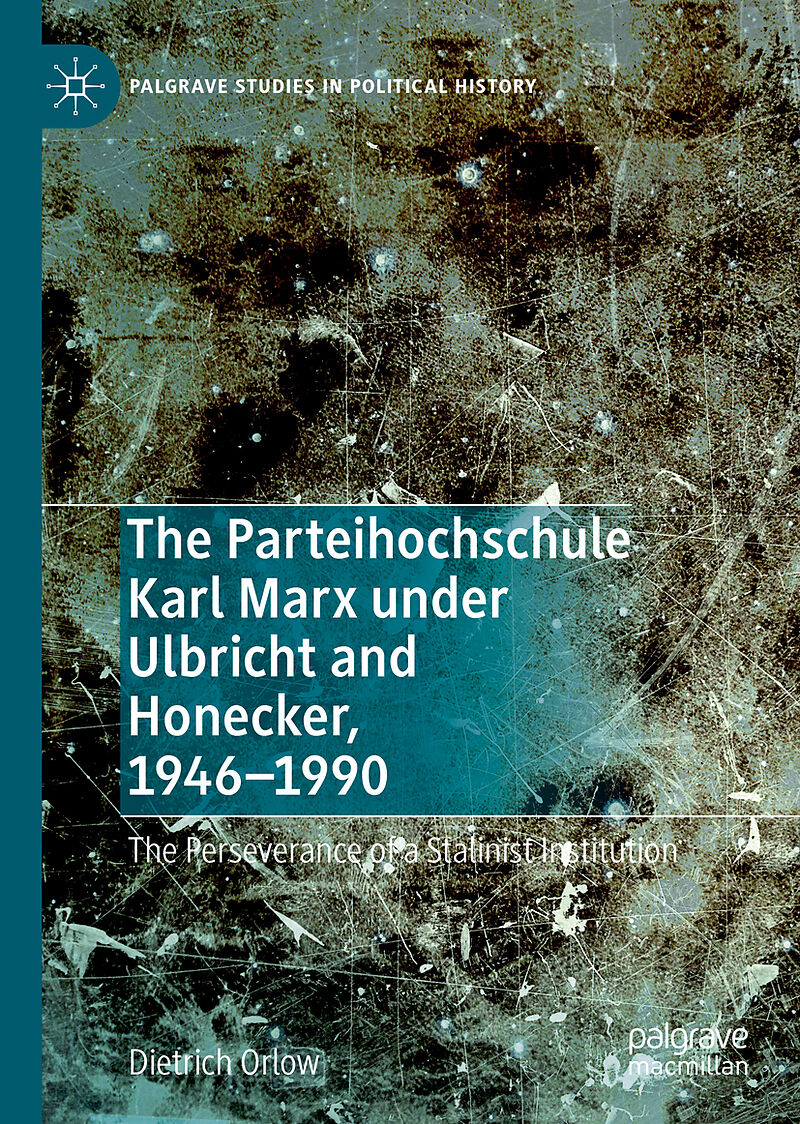 PALGRAVE STUDIES IN POLITICAL HISTORY

The Parteihochschule Karl Marx under Ulbricht and Honecker, 1946–1990

The Perseverance of a Stalinist Institution

Dietrich Orlow

palgrave macmillan